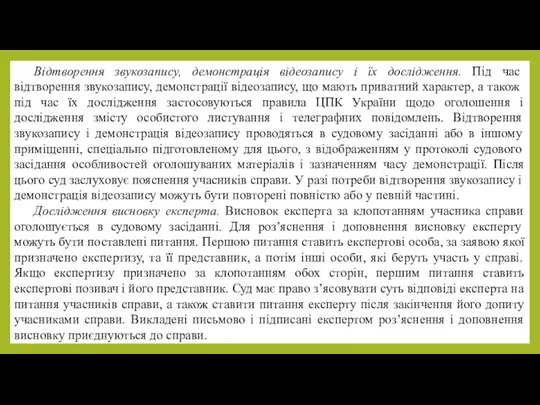 Відтворення звукозапису, демонстрація відеозапису і їх дослідження. Під час відтворення звукозапису, демонстрації відеозапису, що мають приватний характер, а також під час їх дослідження застосовуються правила ЦПК України щодо оголошення і дослідження змісту особистого листування і телеграфних повідомлень. Відтворення звукозапису і демонстрація відеозапису проводяться в судовому засіданні або в іншому приміщенні, спеціально підготовленому для цього, з відображенням у протоколі судового засідання особливостей оголошуваних матеріалів і зазначенням часу демонстрації. Після цього суд заслуховує пояснення учасників справи. У разі потреби відтворення звукозапису і демонстрація відеозапису можуть бути повторені повністю або у певній частині.

Дослідження висновку експерта. Висновок експерта за клопотанням учасника справи оголошується в судовому засіданні. Для роз'яснення і доповнення висновку експерту можуть бути поставлені питання. Першою питання ставить експертові особа, за заявою якої призначено експертизу, та її представник, а потім інші особи, які беруть участь у справі. Якщо експертизу призначено за клопотанням обох сторін, першим питання ставить експертові позивач і його представник. Суд має право з'ясовувати суть відповіді експерта на питання учасників справи, а також ставити питання експерту після закінчення його допиту учасниками справи. Викладені письмово і підписані експертом роз'яснення і доповнення висновку приєднуються до справи.